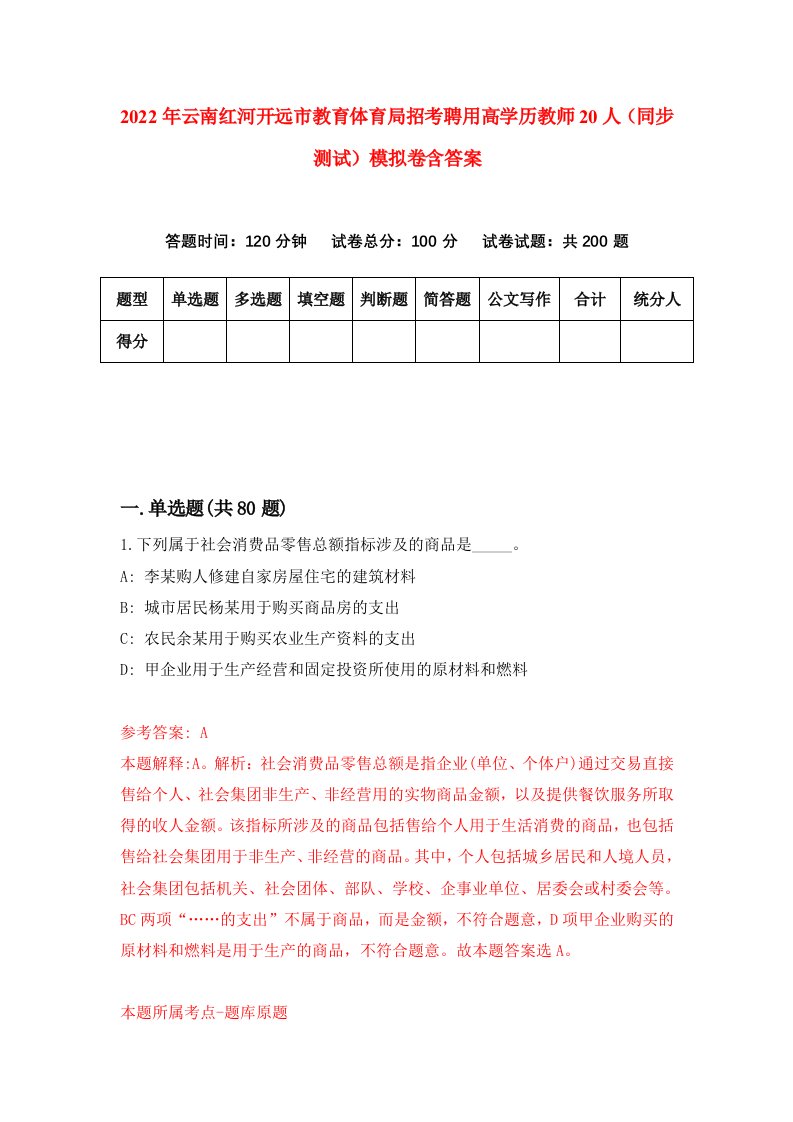 2022年云南红河开远市教育体育局招考聘用高学历教师20人（同步测试）模拟卷含答案

答题时间：120分钟　试卷总分：100分　试卷试题：共200题

| 题型 | 单选题 | 多选题 | 填空题 | 判断题 | 简答题 | 公文写作 | 合计 | 统分人 |
|---|---|---|---|---|---|---|---|---|
| 得分 | | | | | | | | |

一.单选题(共80题)

1.下列属于社会消费品零售总额指标涉及的商品是_____。
A: 李某购人修建自家房屋住宅的建筑材料
B: 城市居民杨某用于购买商品房的支出
C: 农民余某用于购买农业生产资料的支出
D: 甲企业用于生产经营和固定投资所使用的原材料和燃料

参考答案: A
本题解释:A。解析：社会消费品零售总额是指企业(单位、个体户)通过交易直接售给个人、社会集团非生产、非经营用的实物商品金额，以及提供餐饮服务所取得的收人金额。该指标所涉及的商品包括售给个人用于生活消费的商品，也包括售给社会集团用于非生产、非经营的商品。其中，个人包括城乡居民和人境人员，社会集团包括机关、社会团体、部队、学校、企事业单位、居委会或村委会等。BC两项“……的支出”不属于商品，而是金额，不符合题意，D项甲企业购买的原材料和燃料是用于生产的商品，不符合题意。故本题答案选A。

本题所属考点-题库原题